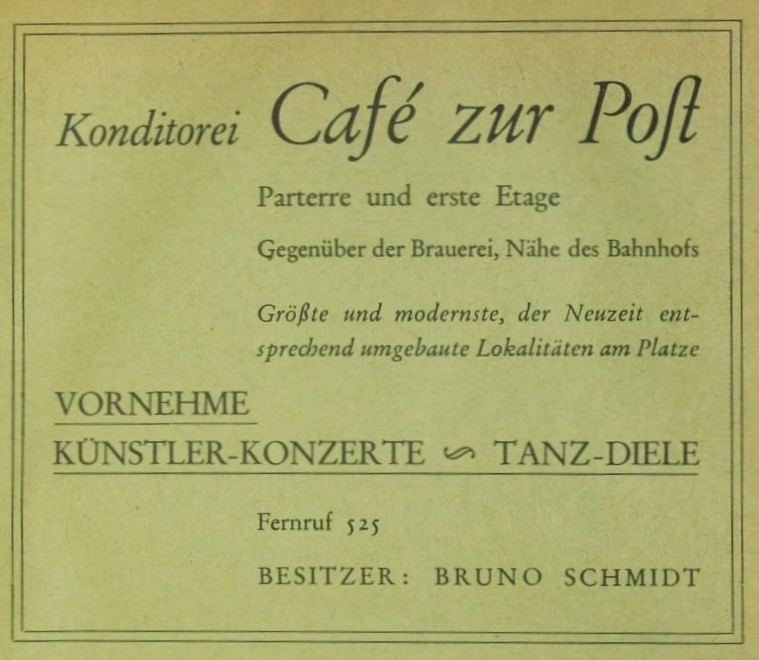 Konditorei Café zur Poſt

Parterre und erste Etage

Gegenüber der Brauerei, Nähe des Bahnhofs

Größte und modernste, der Neuzeit entsprechend umgebaute Lokalitäten am Platze

VORNEHME
KÜNSTLER-KONZERTE ∽ TANZ-DIELE

Fernruf 525

BESITZER: BRUNO SCHMIDT